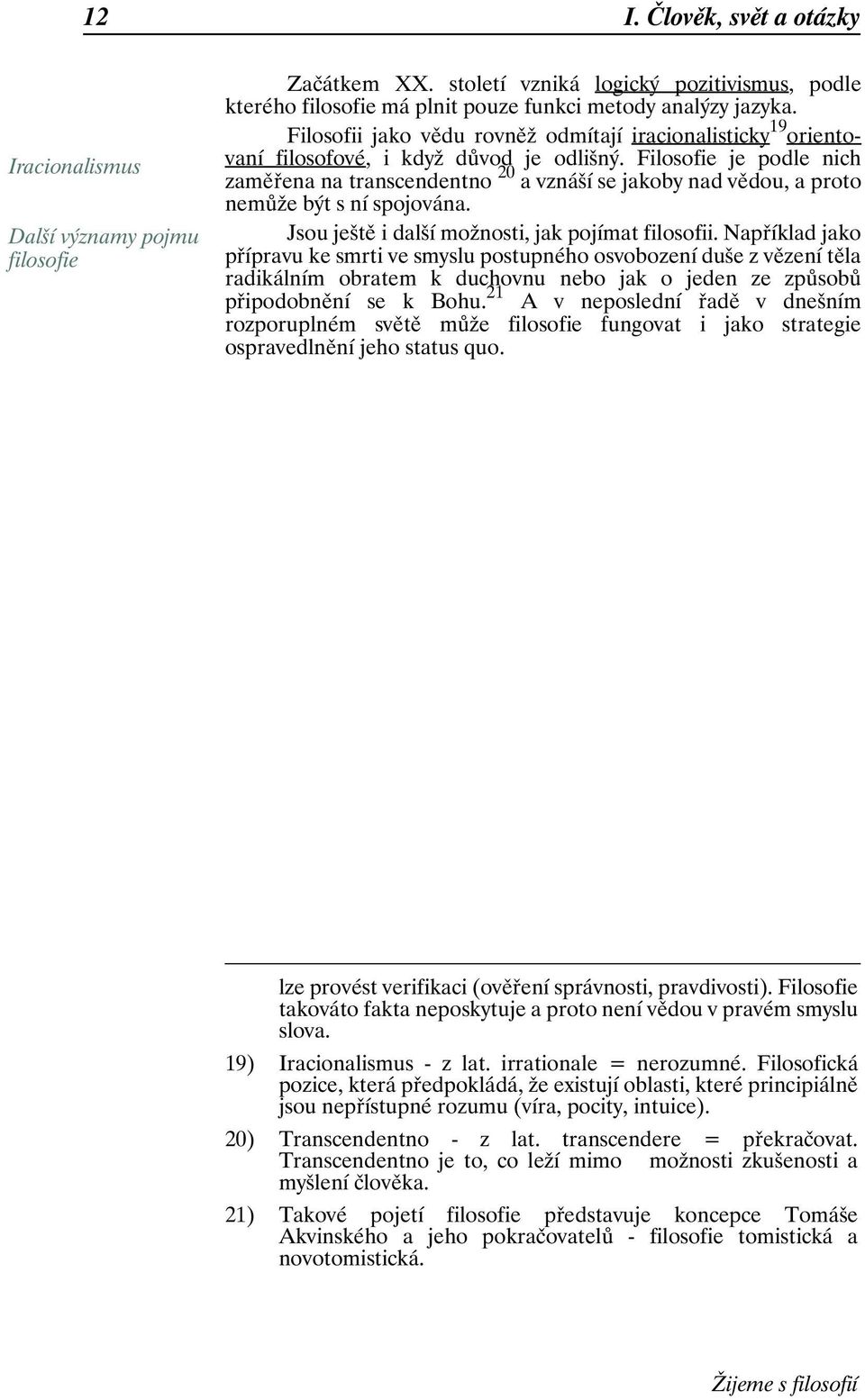 12 I. Člověk, svět a otázky

Iracionalismus

Další významy pojmu filosofie

Začátkem XX. století vzniká logický pozitivismus, podle kterého filosofie má plnit pouze funkci metody analýzy jazyka.

Filosofii jako vědu rovněž odmítají iracionalisticky$^{19}$ orientovaní filosofové, i když důvod je odlišný. Filosofie je podle nich zaměřena na transcendentno $^{20}$ a vznáší se jakoby nad vědou, a proto nemůže být s ní spojována.

Jsou ještě i další možnosti, jak pojímat filosofii. Například jako přípravu ke smrti ve smyslu postupného osvobození duše z vězení těla radikálním obratem k duchovnu nebo jak o jeden ze způsobů připodobnění se k Bohu.$^{21}$ A v neposlední řadě v dnešním rozporuplném světě může filosofie fungovat i jako strategie ospravedlnění jeho status quo.

lze provést verifikaci (ověření správnosti, pravdivosti). Filosofie takováto fakta neposkytuje a proto není vědou v pravém smyslu slova.

19) Iracionalismus - z lat. irrationale = nerozumné. Filosofická pozice, která předpokládá, že existují oblasti, které principiálně jsou nepřístupné rozumu (víra, pocity, intuice).

20) Transcendentno - z lat. transcendere = překračovat. Transcendentno je to, co leží mimo možnosti zkušenosti a myšlení člověka.

21) Takové pojetí filosofie představuje koncepce Tomáše Akvinského a jeho pokračovatelů - filosofie tomistická a novotomistická.

Žijeme s filosofií